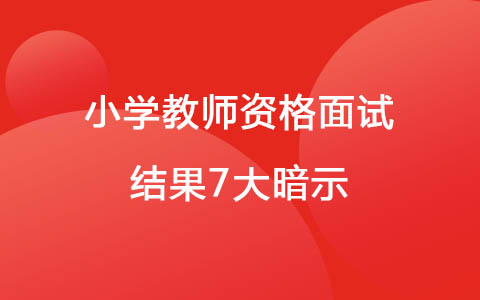 小学教师资格面试

结果7大暗示